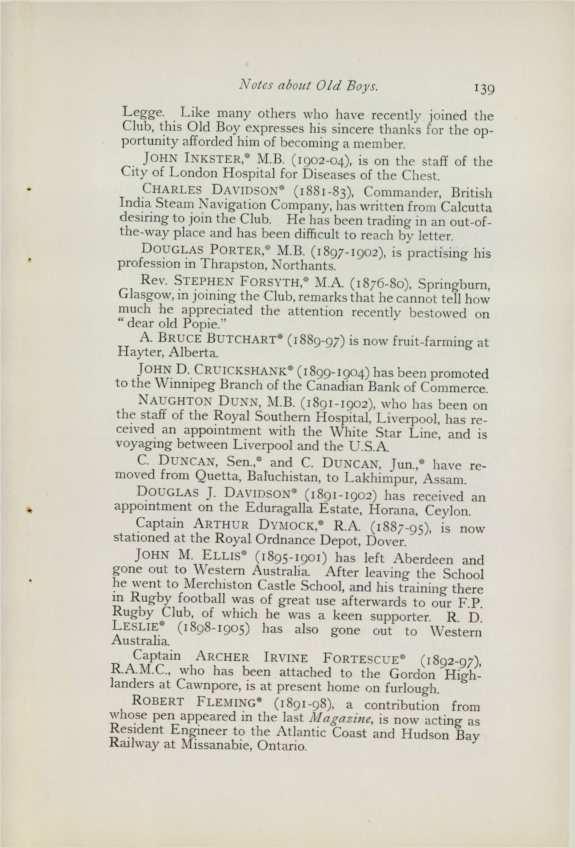 Notes about Old Boys. 139

Legge. Like many others who have recently joined the Club, this Old Boy expresses his sincere thanks for the opportunity afforded him of becoming a member.

JOHN INKSTER,* M.B. (1902-04), is on the staff of the City of London Hospital for Diseases of the Chest.

CHARLES DAVIDSON* (1881-83), Commander, British India Steam Navigation Company, has written from Calcutta desiring to join the Club. He has been trading in an out-of-the-way place and has been difficult to reach by letter.

DOUGLAS PORTER,* M.B. (1897-1902), is practising his profession in Thrapston, Northants.

Rev. STEPHEN FORSYTH,* M.A. (1876-80), Springburn, Glasgow, in joining the Club, remarks that he cannot tell how much he appreciated the attention recently bestowed on "dear old Popie."

A. BRUCE BUTCHART* (1889-97) is now fruit-farming at Hayter, Alberta.

JOHN D. CRUICKSHANK* (1899-1904) has been promoted to the Winnipeg Branch of the Canadian Bank of Commerce.

NAUGHTON DUNN, M.B. (1891-1902), who has been on the staff of the Royal Southern Hospital, Liverpool, has received an appointment with the White Star Line, and is voyaging between Liverpool and the U.S.A.

C. DUNCAN, Sen.,* and C. DUNCAN, Jun.,* have removed from Quetta, Baluchistan, to Lakhimpur, Assam.

DOUGLAS J. DAVIDSON* (1891-1902) has received an appointment on the Eduragalla Estate, Horana, Ceylon.

Captain ARTHUR DYMOCK,* R.A. (1887-95), is now stationed at the Royal Ordnance Depot, Dover.

JOHN M. ELLIS* (1895-1901) has left Aberdeen and gone out to Western Australia. After leaving the School he went to Merchiston Castle School, and his training there in Rugby football was of great use afterwards to our F.P. Rugby Club, of which he was a keen supporter. R. D. LESLIE* (1898-1905) has also gone out to Western Australia.

Captain ARCHER IRVINE FORTESCUE* (1892-97), R.A.M.C., who has been attached to the Gordon Highlanders at Cawnpore, is at present home on furlough.

ROBERT FLEMING* (1891-98), a contribution from whose pen appeared in the last Magazine, is now acting as Resident Engineer to the Atlantic Coast and Hudson Bay Railway at Missanabie, Ontario.